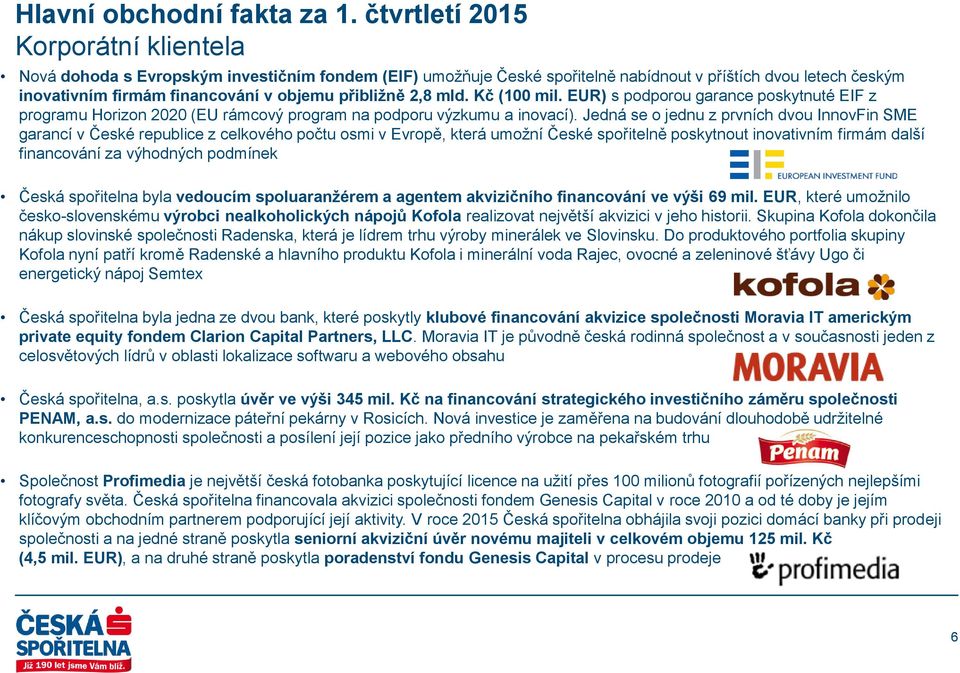 Hlavní obchodní fakta za 1. čtvrtletí 2015
Korporátní klientela

• Nová dohoda s Evropským investičním fondem (EIF) umožňuje České spořitelně nabídnout v příštích dvou letech českým inovativním firmám financování v objemu přibližně 2,8 mld. Kč (100 mil. EUR) s podporou garance poskytnuté EIF z programu Horizon 2020 (EU rámcový program na podporu výzkumu a inovací). Jedná se o jednu z prvních dvou InnovFin SME garancí v České republice z celkového počtu osmi v Evropě, která umožní České spořitelně poskytnout inovativním firmám další financování za výhodných podmínek

EUROPEAN INVESTMENT FUND

• Česká spořitelna byla vedoucím spoluaranžérem a agentem akvizičního financování ve výši 69 mil. EUR, které umožnilo česko-slovenskému výrobci nealkoholických nápojů Kofola realizovat největší akvizici v jeho historii. Skupina Kofola dokončila nákup slovinské společnosti Radenska, která je lídrem trhu výroby minerálek ve Slovinsku. Do produktového portfolia skupiny Kofola nyní patří kromě Radenské a hlavního produktu Kofola i minerální voda Rajec, ovocné a zeleninové šťávy Ugo či energetický nápoj Semtex

kofola

• Česká spořitelna byla jedna ze dvou bank, které poskytly klubové financování akvizice společnosti Moravia IT americkým private equity fondem Clarion Capital Partners, LLC. Moravia IT je původně česká rodinná společnost a v současnosti jeden z celosvětových lídrů v oblasti lokalizace softwaru a webového obsahu

MORAVIA

• Česká spořitelna, a.s. poskytla úvěr ve výši 345 mil. Kč na financování strategického investičního záměru společnosti PENAM, a.s. do modernizace páteřní pekárny v Rosicích. Nová investice je zaměřena na budování dlouhodobě udržitelné konkurenceschopnosti společnosti a posílení její pozice jako předního výrobce na pekařském trhu

Penam

• Společnost Profimedia je největší česká fotobanka poskytující licence na užití přes 100 milionů fotografií pořízených nejlepšími fotografy světa. Česká spořitelna financovala akvizici společnosti fondem Genesis Capital v roce 2010 a od té doby je jejím klíčovým obchodním partnerem podporující její aktivity. V roce 2015 Česká spořitelna obhájila svoji pozici domácí banky při prodeji společnosti a na jedné straně poskytla seniorní akviziční úvěr novému majiteli v celkovém objemu 125 mil. Kč (4,5 mil. EUR), a na druhé straně poskytla poradenství fondu Genesis Capital v procesu prodeje

profimedia

ČESKÁ SPOŘITELNA
Již 190 let jsme Vám blíž.

6